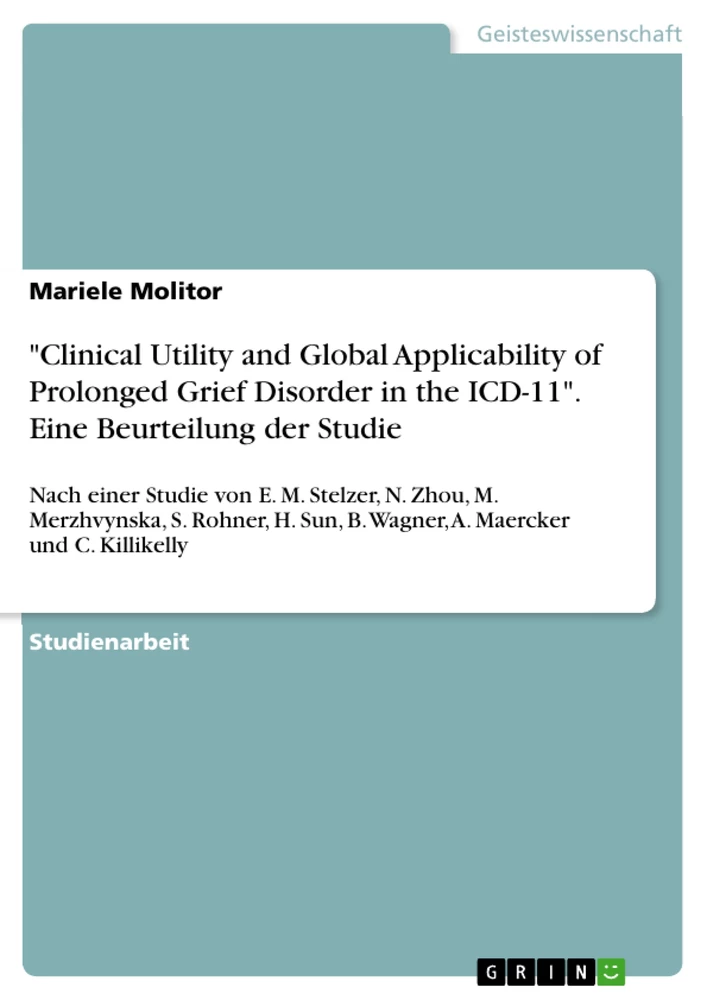 Geisteswissenschaft

Mariele Molitor

"Clinical Utility and Global Applicability of Prolonged Grief Disorder in the ICD-11". Eine Beurteilung der Studie

Nach einer Studie von E. M. Stelzer, N. Zhou, M. Merzhvynska, S. Rohner, H. Sun, B. Wagner, A. Maercker und C. Killikelly

Studienarbeit

GRIN